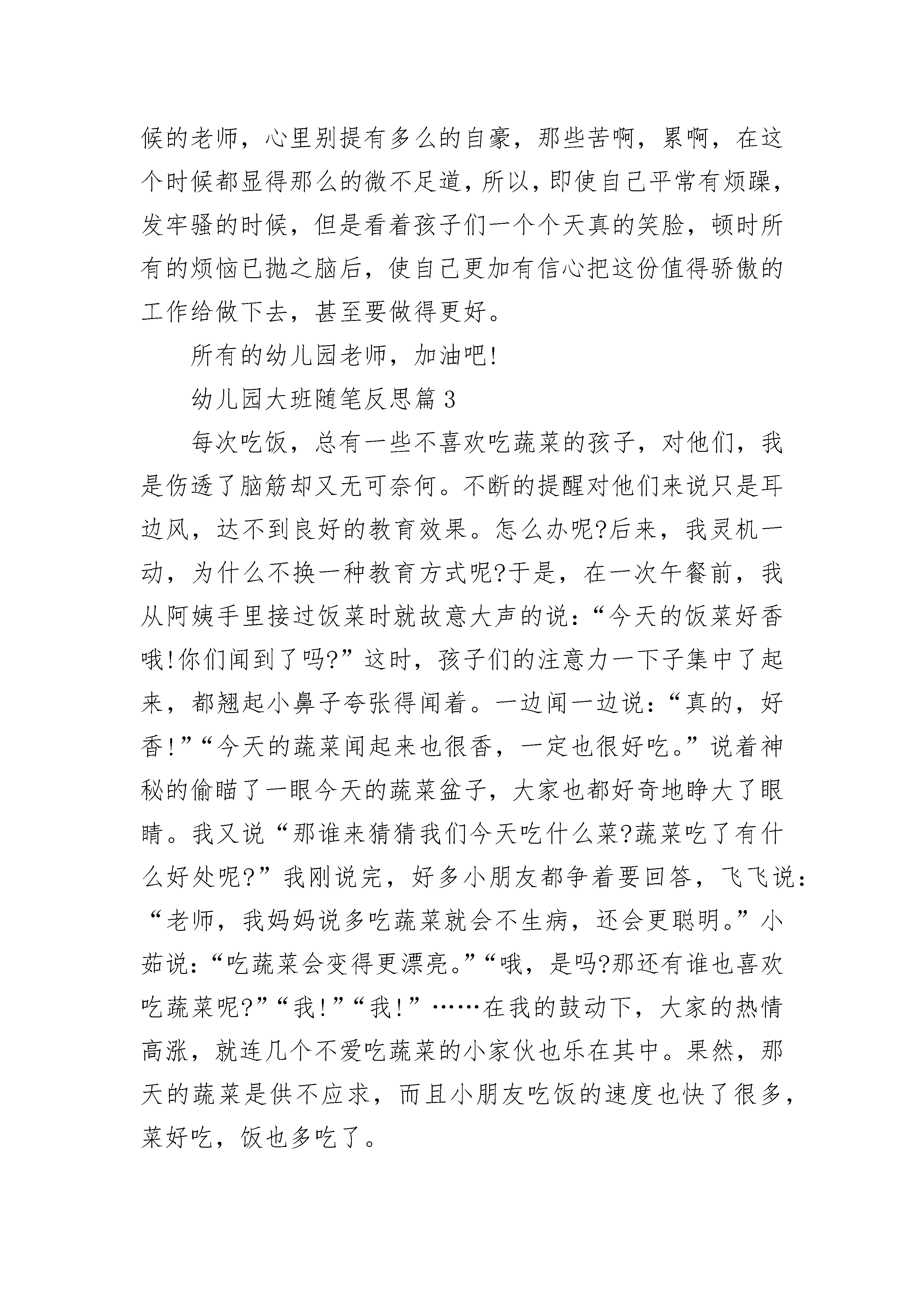 候的老师，心里别提有多么的自豪，那些苦啊，累啊，在这个时候都显得那么的微不足道，所以，即使自己平常有烦躁，发牢骚的时候，但是看着孩子们一个个天真的笑脸，顿时所有的烦恼已抛之脑后，使自己更加有信心把这份值得骄傲的工作给做下去，甚至要做得更好。

所有的幼儿园老师，加油吧!

幼儿园大班随笔反思篇3

每次吃饭，总有一些不喜欢吃蔬菜的孩子，对他们，我是伤透了脑筋却又无可奈何。不断的提醒对他们来说只是耳边风，达不到良好的教育效果。怎么办呢?后来，我灵机一动，为什么不换一种教育方式呢?于是，在一次午餐前，我从阿姨手里接过饭菜时就故意大声的说：“今天的饭菜好香哦!你们闻到了吗?”这时，孩子们的注意力一下子集中了起来，都翘起小鼻子夸张得闻着。一边闻一边说：“真的，好香!”“今天的蔬菜闻起来也很香，一定也很好吃。”说着神秘的偷瞄了一眼今天的蔬菜盆子，大家也都好奇地睁大了眼睛。我又说“那谁来猜猜我们今天吃什么菜?蔬菜吃了有什么好处呢?”我刚说完，好多小朋友都争着要回答，飞飞说：“老师，我妈妈说多吃蔬菜就会不生病，还会更聪明。”小茹说：“吃蔬菜会变得更漂亮。”“哦，是吗?那还有谁也喜欢吃蔬菜呢?”“我!”“我!”……在我的鼓动下，大家的热情高涨，就连几个不爱吃蔬菜的小家伙也乐在其中。果然，那天的蔬菜是供不应求，而且小朋友吃饭的速度也快了很多，菜好吃，饭也多吃了。